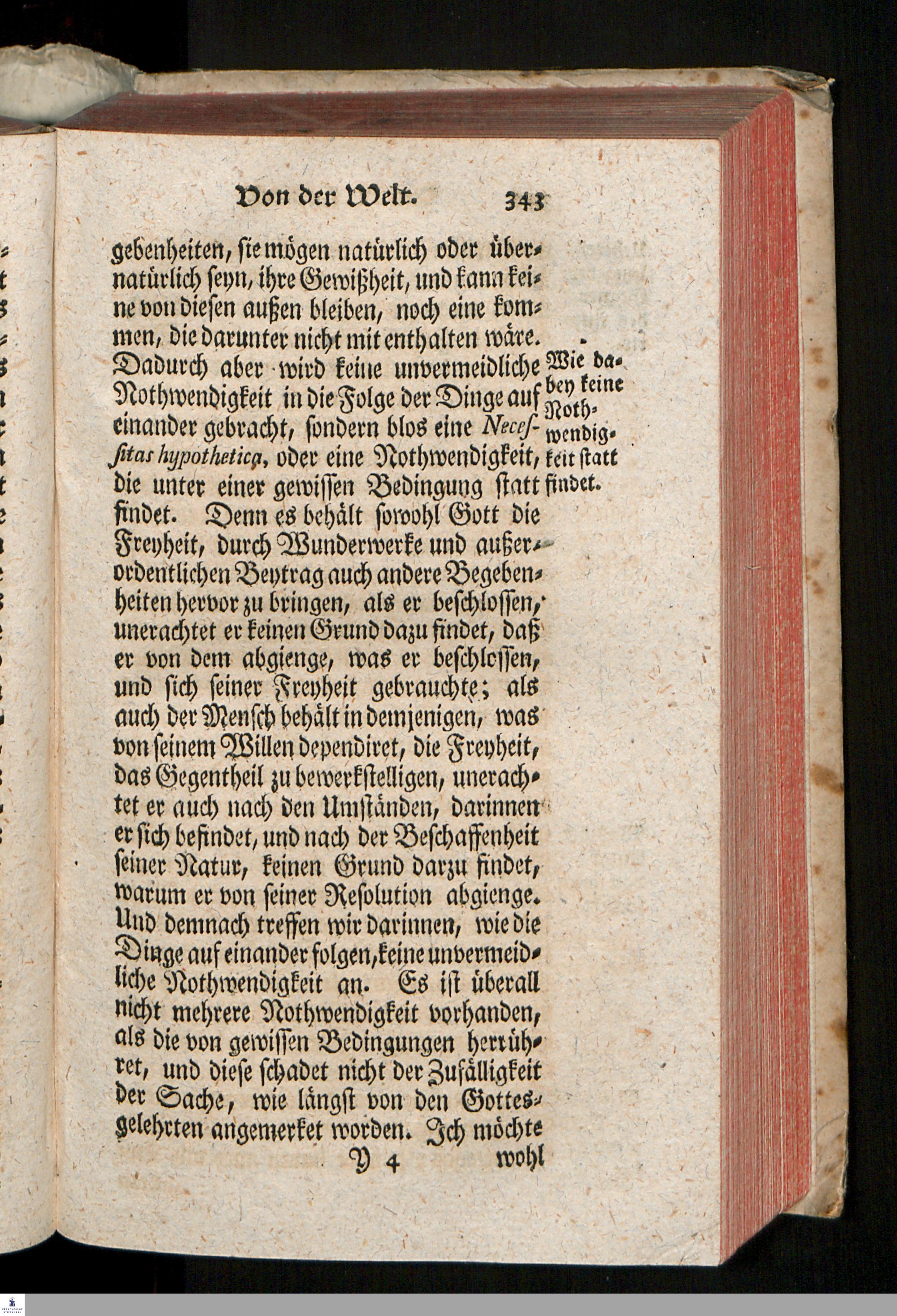 Von der Welt. 343

gebenheiten, sie mögen natürlich oder übernatürlich seyn, ihre Gewißheit, und kann keine von diesen außen bleiben, noch eine kommen, die darunter nicht mit enthalten wäre. Dadurch aber wird keine unvermeidliche Nothwendigkeit in die Folge der Dinge auf einander gebracht, sondern blos eine Necessitas hypothetica, oder eine Nothwendigkeit, die unter einer gewissen Bedingung statt findet. Denn es behält sowohl Gott die Freyheit, durch Wunderwerke und außerordentlichen Beytrag auch andere Begebenheiten hervor zu bringen, als er beschlossen, unerachtet er keinen Grund dazu findet, daß er von dem abgienge, was er beschlossen, und sich seiner Freyheit gebrauchte; als auch der Mensch behält in demjenigen, was von seinem Willen dependiret, die Freyheit, das Gegentheil zu bewerkstelligen, unerachtet er auch nach den Umständen, darinnen er sich befindet, und nach der Beschaffenheit seiner Natur, keinen Grund darzu findet, warum er von seiner Resolution abgienge. Und demnach treffen wir darinnen, wie die Dinge auf einander folgen, keine unvermeidliche Nothwendigkeit an. Es ist überall nicht mehrere Nothwendigkeit vorhanden, als die von gewissen Bedingungen herrühret, und diese schadet nicht der Zufälligkeit der Sache, wie längst von den Gottesgelehrten angemerket worden. Ich möchte

Wie dabey keine Nothwendigkeit statt findet.

Y 4 wohl